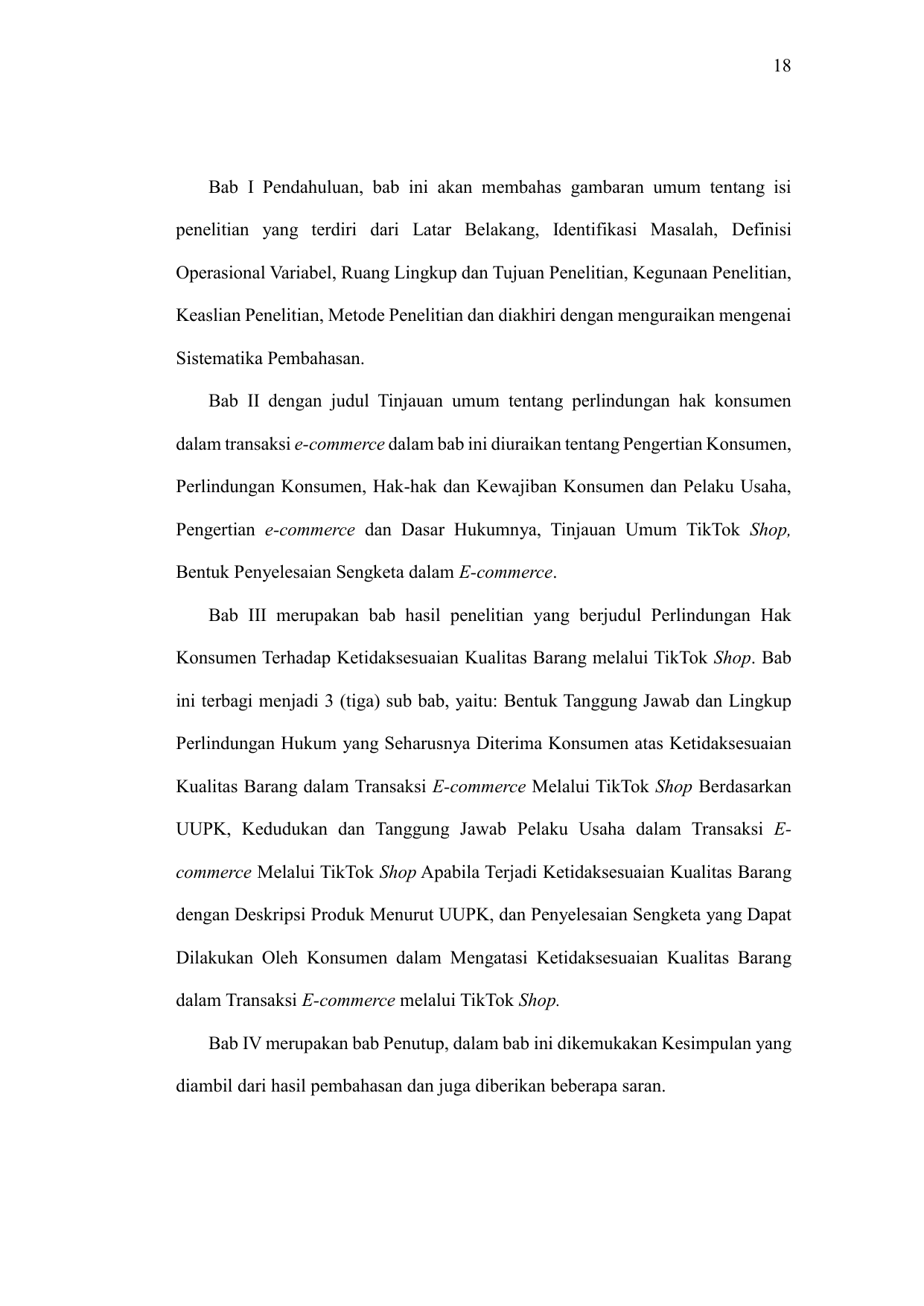 18

Bab I Pendahuluan, bab ini akan membahas gambaran umum tentang isi penelitian yang terdiri dari Latar Belakang, Identifikasi Masalah, Definisi Operasional Variabel, Ruang Lingkup dan Tujuan Penelitian, Kegunaan Penelitian, Keaslian Penelitian, Metode Penelitian dan diakhiri dengan menguraikan mengenai Sistematika Pembahasan.

Bab II dengan judul Tinjauan umum tentang perlindungan hak konsumen dalam transaksi e-commerce dalam bab ini diuraikan tentang Pengertian Konsumen, Perlindungan Konsumen, Hak-hak dan Kewajiban Konsumen dan Pelaku Usaha, Pengertian e-commerce dan Dasar Hukumnya, Tinjauan Umum TikTok Shop, Bentuk Penyelesaian Sengketa dalam E-commerce.

Bab III merupakan bab hasil penelitian yang berjudul Perlindungan Hak Konsumen Terhadap Ketidaksesuaian Kualitas Barang melalui TikTok Shop. Bab ini terbagi menjadi 3 (tiga) sub bab, yaitu: Bentuk Tanggung Jawab dan Lingkup Perlindungan Hukum yang Seharusnya Diterima Konsumen atas Ketidaksesuaian Kualitas Barang dalam Transaksi E-commerce Melalui TikTok Shop Berdasarkan UUPK, Kedudukan dan Tanggung Jawab Pelaku Usaha dalam Transaksi E-commerce Melalui TikTok Shop Apabila Terjadi Ketidaksesuaian Kualitas Barang dengan Deskripsi Produk Menurut UUPK, dan Penyelesaian Sengketa yang Dapat Dilakukan Oleh Konsumen dalam Mengatasi Ketidaksesuaian Kualitas Barang dalam Transaksi E-commerce melalui TikTok Shop.

Bab IV merupakan bab Penutup, dalam bab ini dikemukakan Kesimpulan yang diambil dari hasil pembahasan dan juga diberikan beberapa saran.